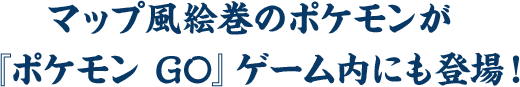 マップ風絵巻のポケモンが
『ポケモン GO』ゲーム内にも登場！